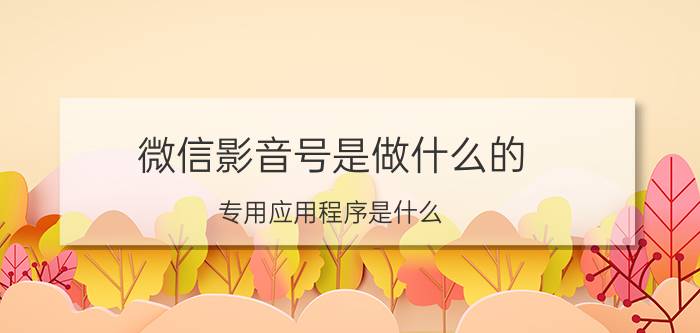 微信影音号是做什么的

专用应用程序是什么